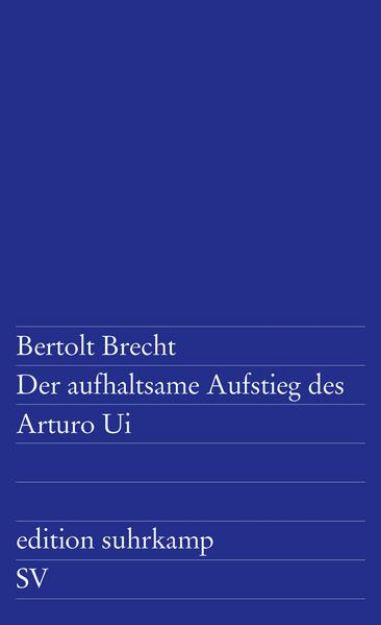 Bertolt Brecht
Der aufhaltsame Aufstieg des Arturo Ui

edition suhrkamp
SV